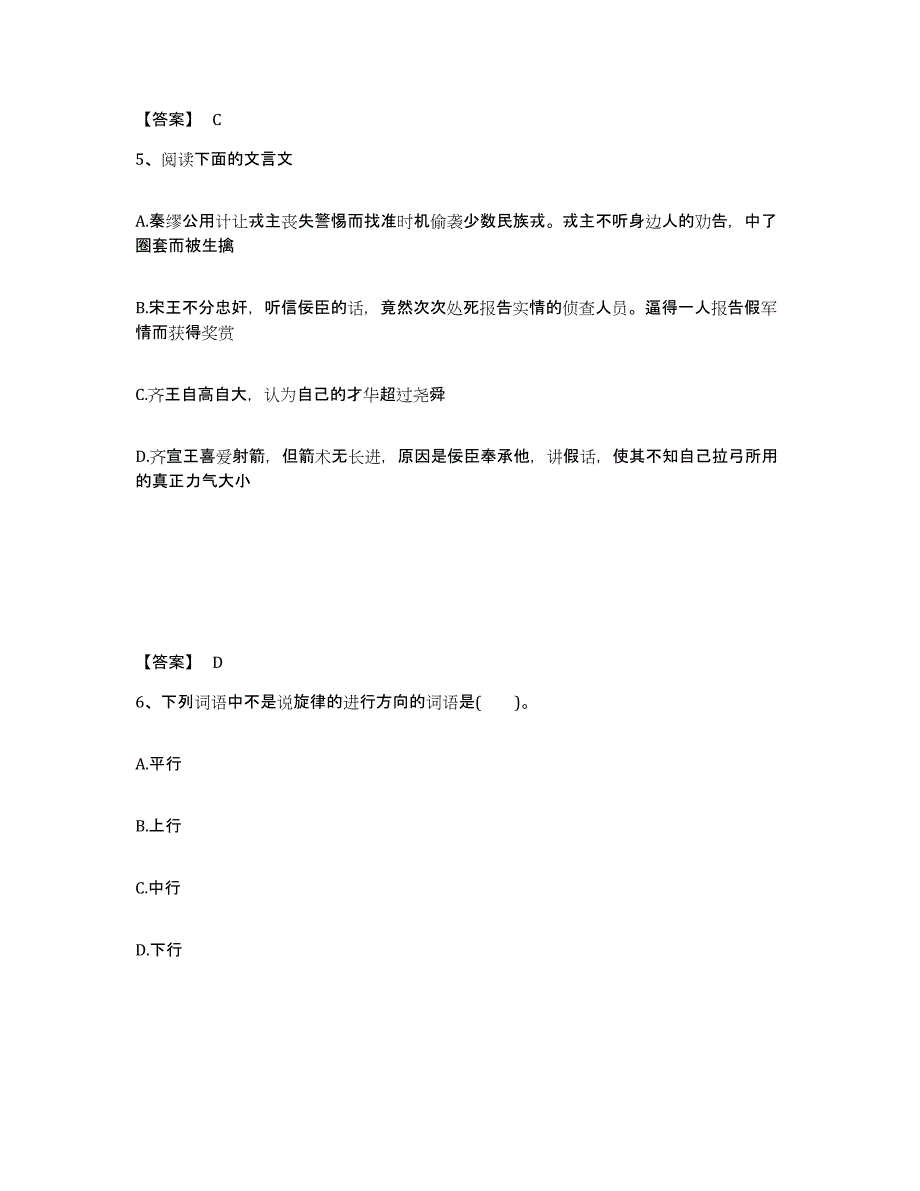 【答案】 C

5、阅读下面的文言文

A.秦缪公用计让戎主丧失警惕而找准时机偷袭少数民族戎。戎主不听身边人的劝告，中了圈套而被生擒

B.宋王不分忠奸，听信佞臣的话，竟然次次处死报告实情的侦查人员。逼得一人报告假军情而获得奖赏

C.齐王自高自大，认为自己的才华超过尧舜

D.齐宣王喜爱射箭，但箭术无长进，原因是佞臣奉承他，讲假话，使其不知自己拉弓所用的真正力气大小

【答案】 D

6、下列词语中不是说旋律的进行方向的词语是( )。

A.平行

B.上行

C.中行

D.下行